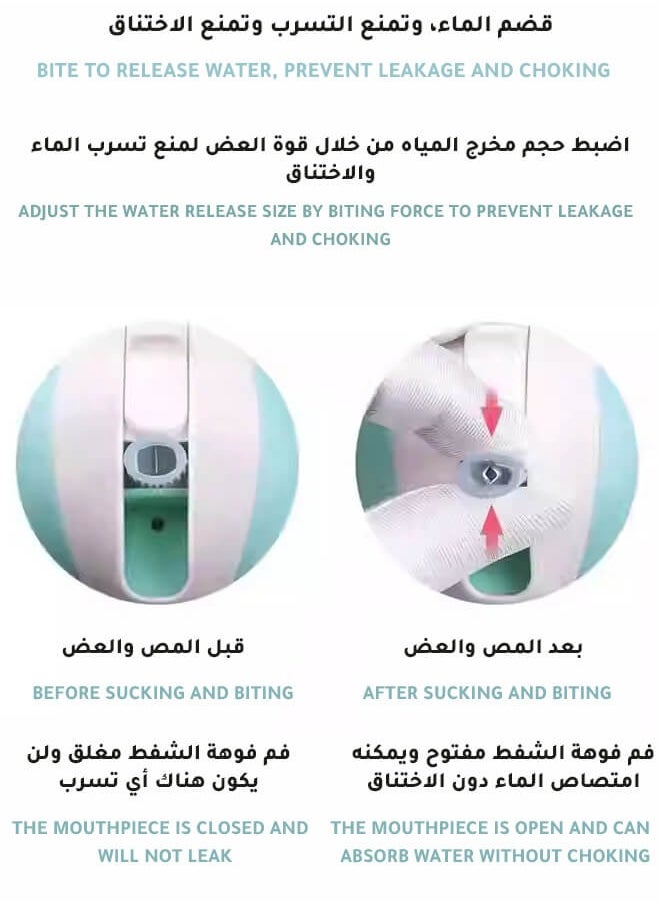 قضم الماء، وتمنع التسرب وتمنع الاختناق

BITE TO RELEASE WATER, PREVENT LEAKAGE AND CHOKING

اضبط حجم مخرج المياه من خلال قوة العض لمنع تسرب الماء والاختناق

ADJUST THE WATER RELEASE SIZE BY BITING FORCE TO PREVENT LEAKAGE AND CHOKING

قبل المص والعض

BEFORE SUCKING AND BITING

فم فوهة الشفط مغلق ولن يكون هناك أي تسرب

THE MOUTHPIECE IS CLOSED AND WILL NOT LEAK

بعد المص والعض

AFTER SUCKING AND BITING

فم فوهة الشفط مفتوح ويمكنه امتصاص الماء دون الاختناق

THE MOUTHPIECE IS OPEN AND CAN ABSORB WATER WITHOUT CHOKING